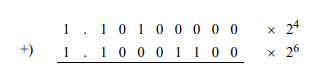 $1.10100000 \times 2^4$

+) $1.10001100 \times 2^6$